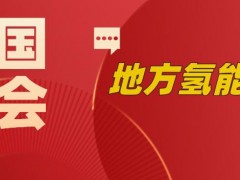 国
会

地方氢能